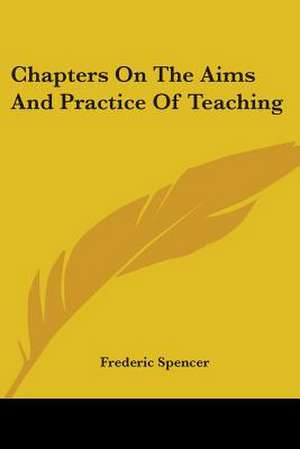 Chapters On The Aims And Practice Of Teaching

Frederic Spencer